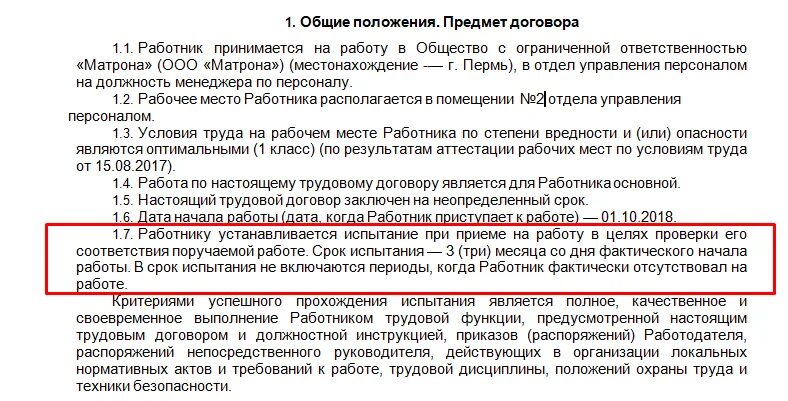 1. Общие положения. Предмет договора

1.1. Работник принимается на работу в Общество с ограниченной ответственностью «Матрона» (ООО «Матрона») (местонахождение — г. Пермь), в отдел управления персоналом на должность менеджера по персоналу.

1.2. Рабочее место Работника располагается в помещении №2 отдела управления персоналом.

1.3. Условия труда на рабочем месте Работника по степени вредности и (или) опасности являются оптимальными (1 класс) (по результатам аттестации рабочих мест по условиям труда от 15.08.2017).

1.4. Работа по настоящему трудовому договору является для Работника основной.

1.5. Настоящий трудовой договор заключен на неопределенный срок.

1.6. Дата начала работы (дата, когда Работник приступает к работе) — 01.10.2018.

1.7. Работнику устанавливается испытание при приеме на работу в целях проверки его соответствия поручаемой работе. Срок испытания — 3 (три) месяца со дня фактического начала работы. В срок испытания не включаются периоды, когда Работник фактически отсутствовал на работе.

Критериями успешного прохождения испытания является полное, качественное и своевременное выполнение Работником трудовой функции, предусмотренной настоящим трудовым договором и должностной инструкцией, приказов (распоряжений) Работодателя, распоряжений непосредственного руководителя, действующих в организации локальных нормативных актов и требований к работе, трудовой дисциплины, положений охраны труда и техники безопасности.